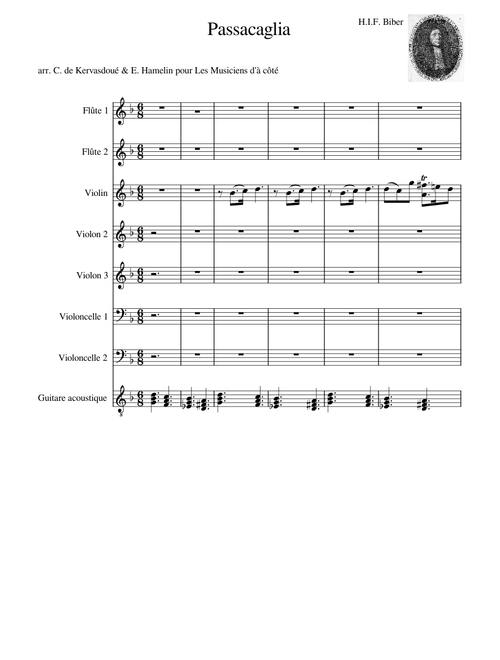 Passacaglia

H.I.F. Biber

arr. C. de Kervasdoué & E. Hamelin pour Les Musiciens d'à côté

Flûte 1

Flûte 2

Violin

Violon 2

Violon 3

Violoncelle 1

Violoncelle 2

Guitare acoustique